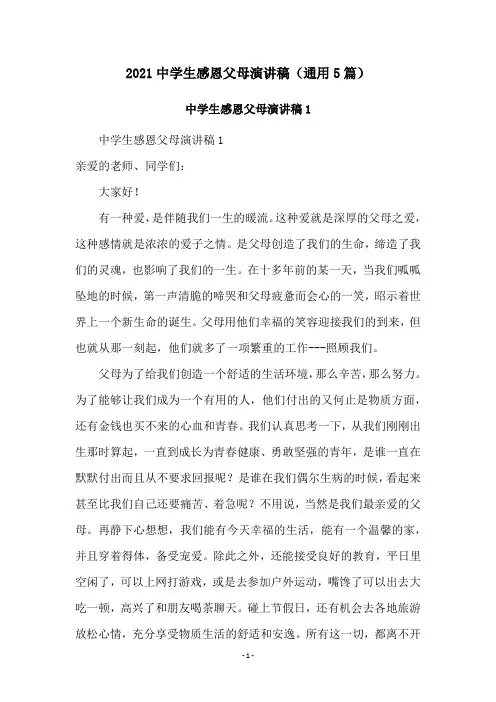 2021 中学生感恩父母演讲稿（通用 5 篇）

中学生感恩父母演讲稿 1

中学生感恩父母演讲稿 1

亲爱的老师、同学们：

大家好！

有一种爱，是伴随我们一生的暖流。这种爱就是深厚的父母之爱，这种感情就是浓浓的爱子之情。是父母创造了我们的生命，缔造了我们的灵魂，也影响了我们的一生。在十多年前的某一天，当我们呱呱坠地的时候，第一声清脆的啼哭和父母疲惫而会心的一笑，昭示着世界上一个新生命的诞生。父母用他们幸福的笑容迎接我们的到来，但也就从那一刻起，他们就多了一项繁重的工作---照顾我们。

父母为了给我们创造一个舒适的生活环境，那么辛苦，那么努力。为了能够让我们成为一个有用的人，他们付出的又何止是物质方面，还有金钱也买不来的心血和青春。我们认真思考一下，从我们刚刚出生那时算起，一直到成长为青春健康、勇敢坚强的青年，是谁一直在默默付出而且从不要求回报呢？是谁在我们偶尔生病的时候，看起来甚至比我们自己还要痛苦、着急呢？不用说，当然是我们最亲爱的父母。再静下心想想，我们能有今天幸福的生活，能有一个温馨的家，并且穿着得体，备受宠爱。除此之外，还能接受良好的教育，平日里空闲了，可以上网打游戏，或是去参加户外运动，嘴馋了可以出去大吃一顿，高兴了和朋友喝茶聊天。碰上节假日，还有机会去各地旅游放松心情，充分享受物质生活的舒适和安逸。所有这一切，都离不开

- 1 -